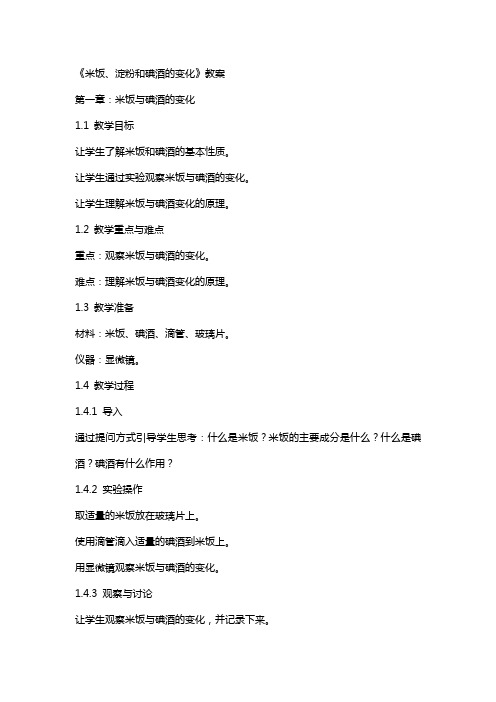 《米饭、淀粉和碘酒的变化》教案

第一章：米饭与碘酒的变化

1.1 教学目标

让学生了解米饭和碘酒的基本性质。

让学生通过实验观察米饭与碘酒的变化。

让学生理解米饭与碘酒变化的原理。

1.2 教学重点与难点

重点：观察米饭与碘酒的变化。

难点：理解米饭与碘酒变化的原理。

1.3 教学准备

材料：米饭、碘酒、滴管、玻璃片。

仪器：显微镜。

1.4 教学过程

1.4.1 导入

通过提问方式引导学生思考：什么是米饭？米饭的主要成分是什么？什么是碘酒？碘酒有什么作用？

1.4.2 实验操作

取适量的米饭放在玻璃片上。

使用滴管滴入适量的碘酒到米饭上。

用显微镜观察米饭与碘酒的变化。

1.4.3 观察与讨论

让学生观察米饭与碘酒的变化，并记录下来。